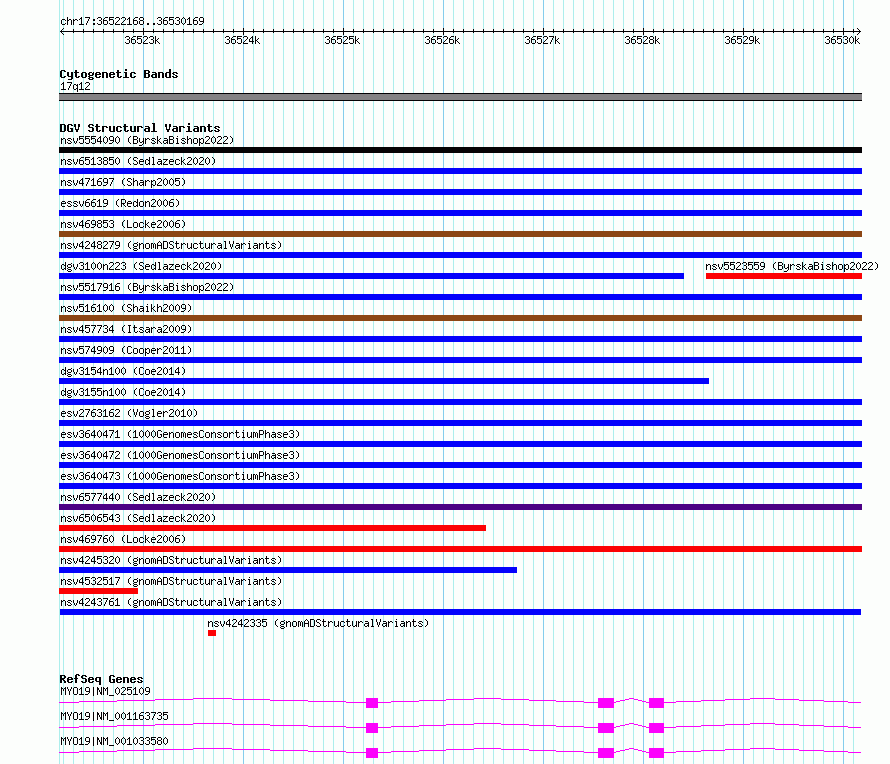 chr17:36522168..36530169

36523k 36524k 36525k 36526k 36527k 36528k 36529k 36530k

Cytogenetic Bands
17q12

DGV Structural Variants
nsv5554090 (ByrskaBishop2022)
nsv6513850 (Sedlazeck2020)
nsv471697 (Sharp2005)
essv6619 (Redon2006)
nsv469853 (Locke2006)
nsv4248279 (gnomADStructuralVariants)
dgv3100n223 (Sedlazeck2020)
nsv5523559 (ByrskaBishop2022)
nsv5517916 (ByrskaBishop2022)
nsv516100 (Shaikh2009)
nsv457734 (Itsara2009)
nsv574909 (Cooper2011)
dgv3154n100 (Coe2014)
dgv3155n100 (Coe2014)
esv2763162 (Vogler2010)
esv3640471 (1000GenomesConsortiumPhase3)
esv3640472 (1000GenomesConsortiumPhase3)
esv3640473 (1000GenomesConsortiumPhase3)
nsv6577440 (Sedlazeck2020)
nsv6506543 (Sedlazeck2020)
nsv469760 (Locke2006)
nsv4245320 (gnomADStructuralVariants)
nsv4532517 (gnomADStructuralVariants)
nsv4243761 (gnomADStructuralVariants)
nsv4242335 (gnomADStructuralVariants)

RefSeq Genes
MYO19|NM_025109
MYO19|NM_001163735
MYO19|NM_001033580